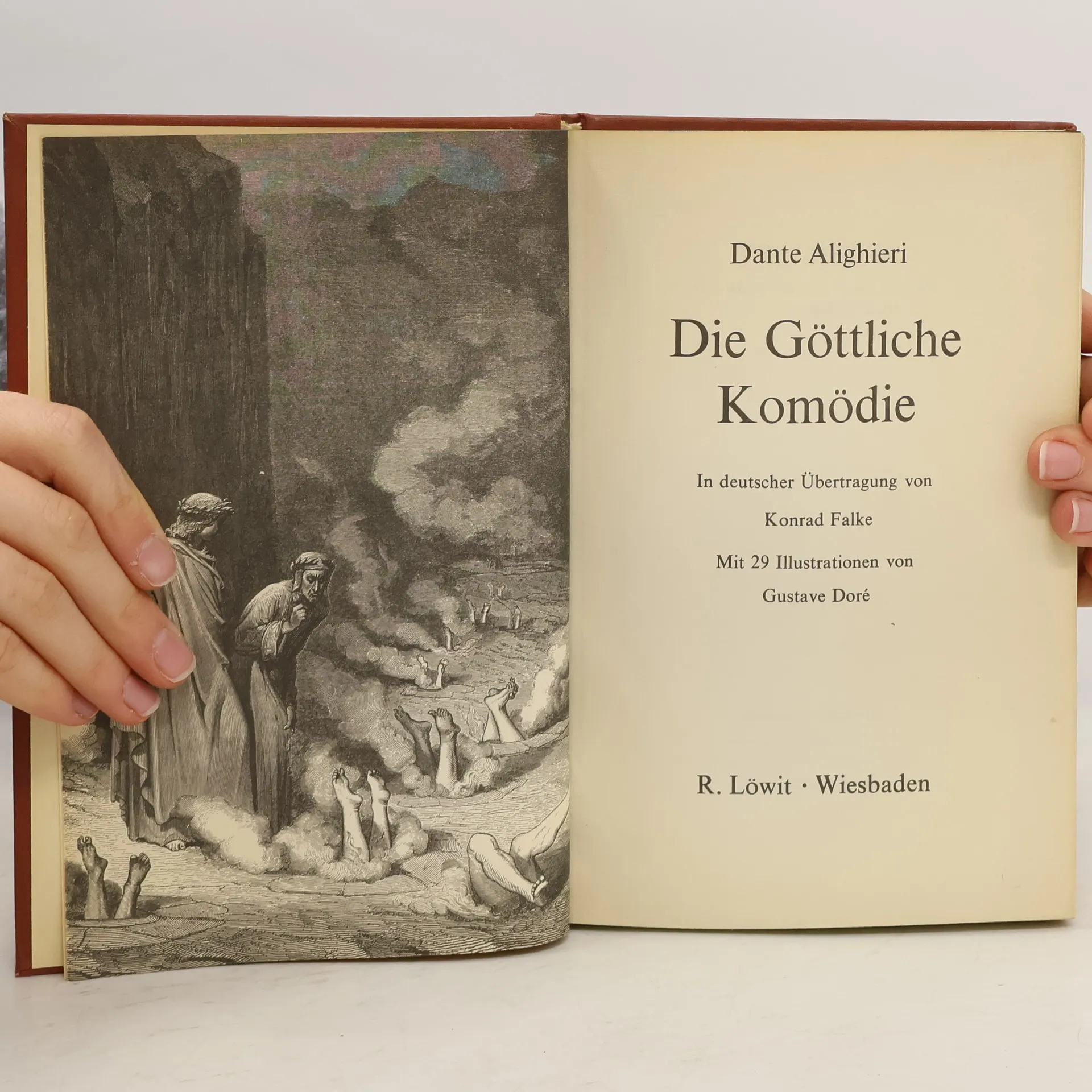 Dante Alighieri

Die Göttliche
Komödie

In deutscher Übertragung von

Konrad Falke

Mit 29 Illustrationen von

Gustave Doré

R. Löwit · Wiesbaden